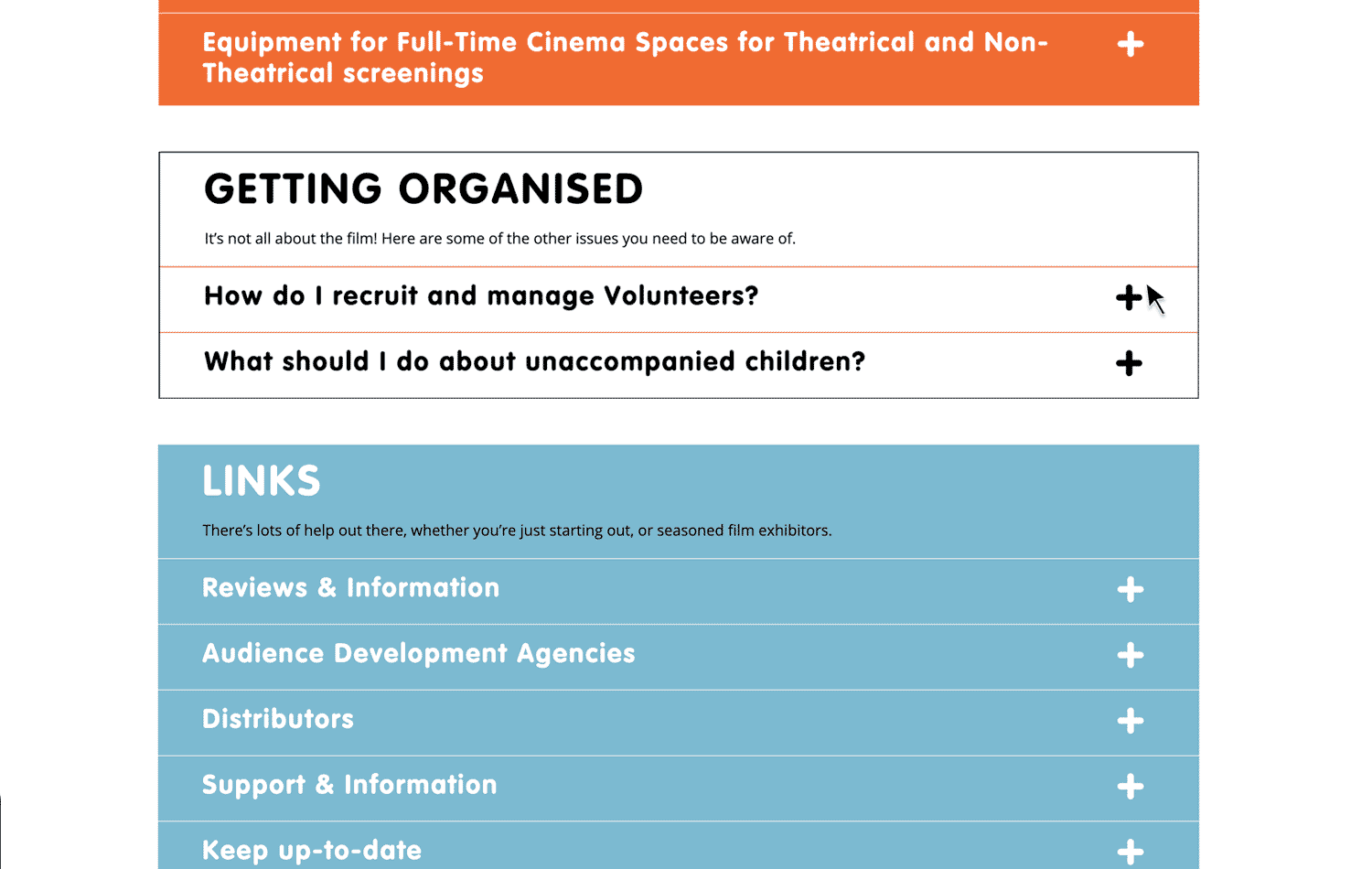 Equipment for Full-Time Cinema Spaces for Theatrical and Non-Theatrical screenings +

GETTING ORGANISED

It's not all about the film! Here are some of the other issues you need to be aware of.

How do I recruit and manage Volunteers? +

What should I do about unaccompanied children? +

LINKS

There's lots of help out there, whether you're just starting out, or seasoned film exhibitors.

Reviews & Information +

Audience Development Agencies +

Distributors +

Support & Information +

Keep up-to-date +